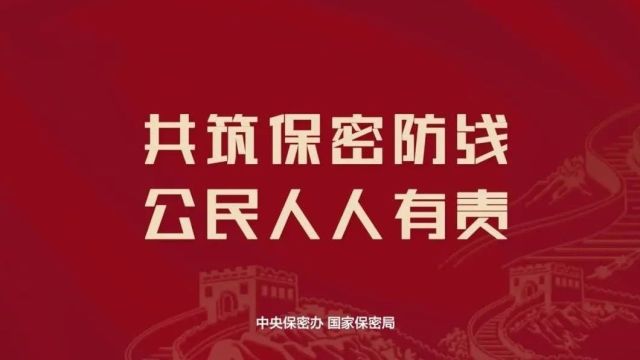 共筑保密防线
公民人人有责

中央保密办 国家保密局